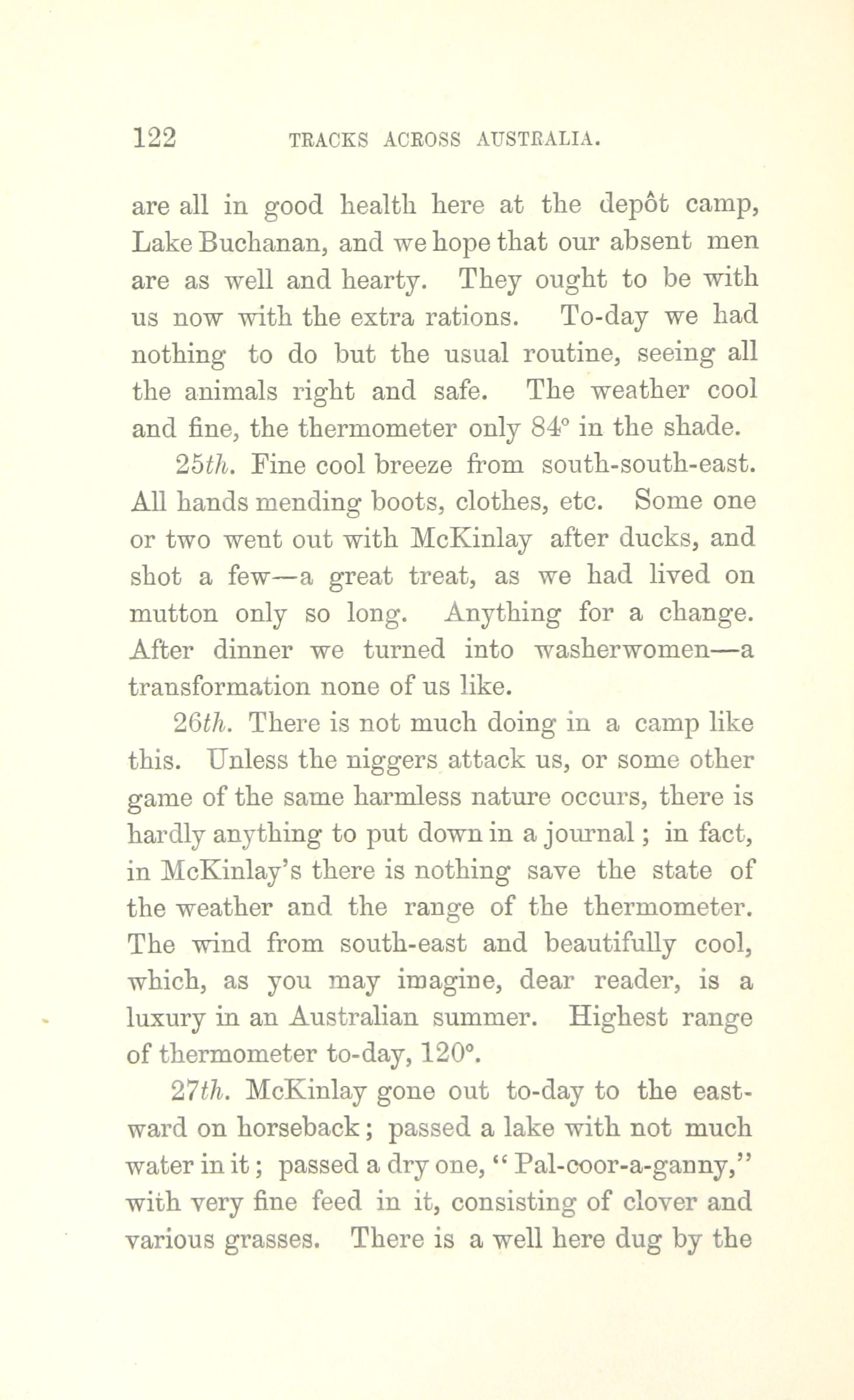 122 TRACKS ACROSS AUSTRALIA.

are all in good health here at the depôt camp, Lake Buchanan, and we hope that our absent men are as well and hearty. They ought to be with us now with the extra rations. To-day we had nothing to do but the usual routine, seeing all the animals right and safe. The weather cool and fine, the thermometer only 84° in the shade.

25th. Fine cool breeze from south-south-east. All hands mending boots, clothes, etc. Some one or two went out with McKinlay after ducks, and shot a few—a great treat, as we had lived on mutton only so long. Anything for a change. After dinner we turned into washerwomen—a transformation none of us like.

26th. There is not much doing in a camp like this. Unless the niggers attack us, or some other game of the same harmless nature occurs, there is hardly anything to put down in a journal; in fact, in McKinlay's there is nothing save the state of the weather and the range of the thermometer. The wind from south-east and beautifully cool, which, as you may imagine, dear reader, is a luxury in an Australian summer. Highest range of thermometer to-day, 120°.

27th. McKinlay gone out to-day to the eastward on horseback; passed a lake with not much water in it; passed a dry one, "Pal-coor-a-ganny," with very fine feed in it, consisting of clover and various grasses. There is a well here dug by the